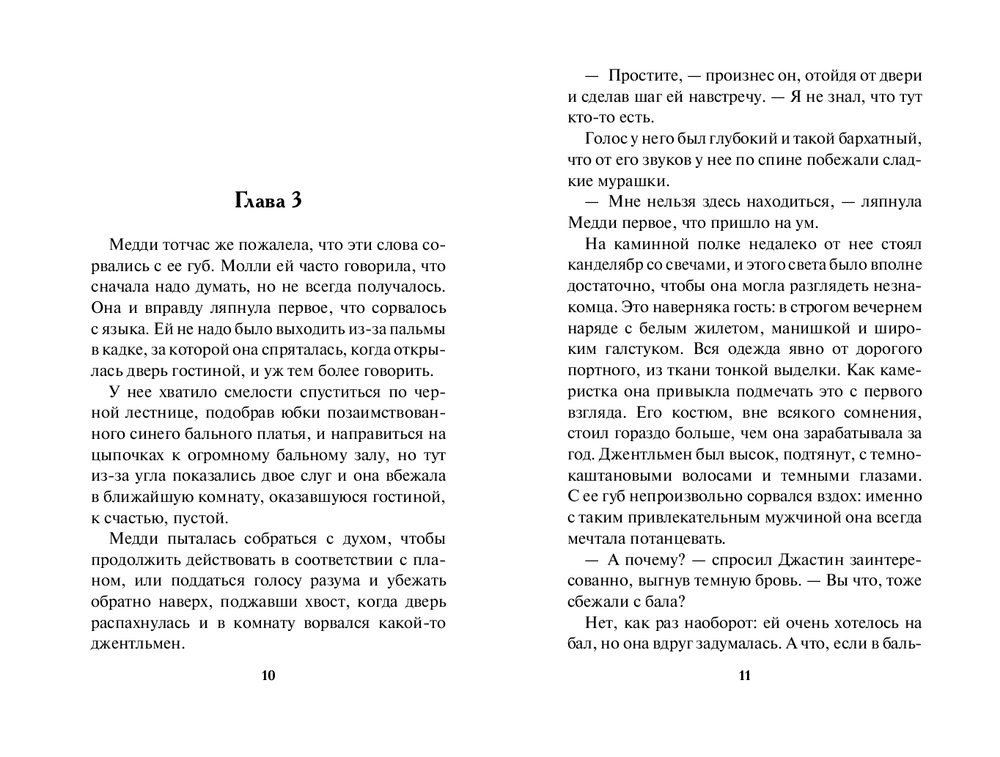 Глава 3

Медди тотчас же пожалела, что эти слова сорвались с ее губ. Молли ей часто говорила, что сначала надо думать, но не всегда получалось. Она и вправду ляпнула первое, что сорвалось с языка. Ей не надо было выходить из-за пальмы в кадке, за которой она спряталась, когда открылась дверь гостиной, и уж тем более говорить.

У нее хватило смелости спуститься по черной лестнице, подобрав юбки позаимствованного синего бального платья, и направиться на цыпочках к огромному бальному залу, но тут из-за угла показались двое слуг и она вбежала в ближайшую комнату, оказавшуюся гостиной, к счастью, пустой.

Медди пыталась собраться с духом, чтобы продолжить действовать в соответствии с планом, или поддаться голосу разума и убежать обратно наверх, поджавши хвост, когда дверь распахнулась и в комнату ворвался какой-то джентльмен.

10

— Простите, — произнес он, отойдя от двери и сделав шаг ей навстречу. — Я не знал, что тут кто-то есть.

Голос у него был глубокий и такой бархатный, что от его звуков у нее по спине побежали сладкие мурашки.

— Мне нельзя здесь находиться, — ляпнула Медди первое, что пришло на ум.

На каминной полке недалеко от нее стоял канделябр со свечами, и этого света было вполне достаточно, чтобы она могла разглядеть незнакомца. Это наверняка гость: в строгом вечернем наряде с белым жилетом, манишкой и широким галстуком. Вся одежда явно от дорогого портного, из ткани тонкой выделки. Как камеристка она привыкла подмечать это с первого взгляда. Его костюм, вне всякого сомнения, стоил гораздо больше, чем она зарабатывала за год. Джентльмен был высок, подтянут, с темно-каштановыми волосами и темными глазами. С ее губ непроизвольно сорвался вздох: именно с таким привлекательным мужчиной она всегда мечтала потанцевать.

— А почему? — спросил Джастин заинтересованно, выгнув темную бровь. — Вы что, тоже сбежали с бала?

Нет, как раз наоборот: ей очень хотелось на бал, но она вдруг задумалась. А что, если в баль-

11